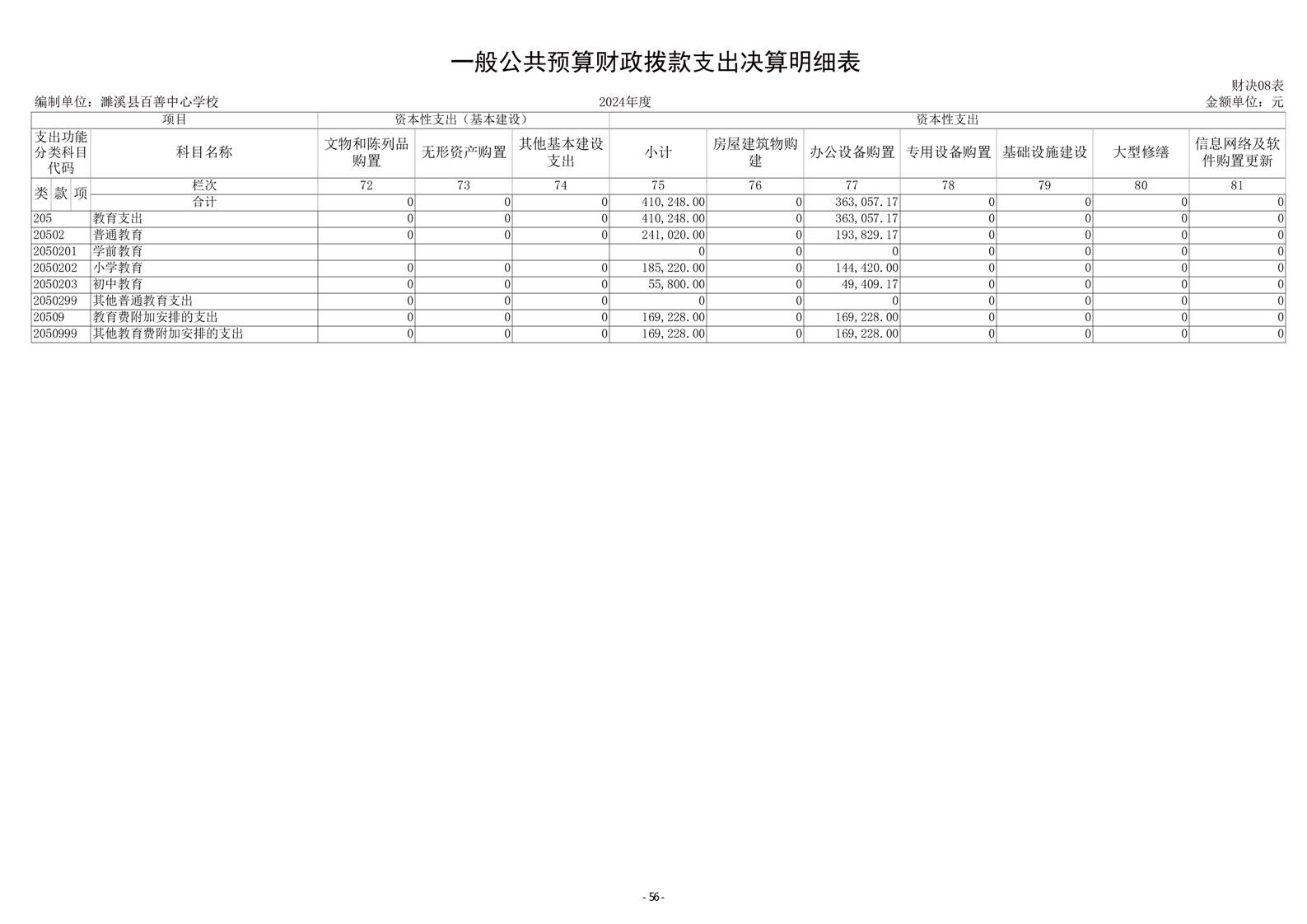 一般公共预算财政拨款支出决算明细表

财决08表

编制单位：濉溪县百善中心学校　　2024年度　　金额单位：元

| 项目 | | 资本性支出（基本建设） | | | 资本性支出 | | | | | | |
|---|---|---|---|---|---|---|---|---|---|---|---|
| 支出功能分类科目代码 | 科目名称 | 文物和陈列品购置 | 无形资产购置 | 其他基本建设支出 | 小计 | 房屋建筑物购建 | 办公设备购置 | 专用设备购置 | 基础设施建设 | 大型修缮 | 信息网络及软件购置更新 |
| 类 款 项 | 栏次 | 72 | 73 | 74 | 75 | 76 | 77 | 78 | 79 | 80 | 81 |
| | 合计 | 0 | 0 | 0 | 410,248.00 | 0 | 363,057.17 | 0 | 0 | 0 | 0 |
| 205 | 教育支出 | 0 | 0 | 0 | 410,248.00 | 0 | 363,057.17 | 0 | 0 | 0 | 0 |
| 20502 | 普通教育 | 0 | 0 | 0 | 241,020.00 | 0 | 193,829.17 | 0 | 0 | 0 | 0 |
| 2050201 | 学前教育 | | | | 0 | 0 | 0 | 0 | 0 | 0 | 0 |
| 2050202 | 小学教育 | 0 | 0 | 0 | 185,220.00 | 0 | 144,420.00 | 0 | 0 | 0 | 0 |
| 2050203 | 初中教育 | 0 | 0 | 0 | 55,800.00 | 0 | 49,409.17 | 0 | 0 | 0 | 0 |
| 2050299 | 其他普通教育支出 | 0 | 0 | 0 | 0 | 0 | 0 | 0 | 0 | 0 | 0 |
| 20509 | 教育费附加安排的支出 | 0 | 0 | 0 | 169,228.00 | 0 | 169,228.00 | 0 | 0 | 0 | 0 |
| 2050999 | 其他教育费附加安排的支出 | 0 | 0 | 0 | 169,228.00 | 0 | 169,228.00 | 0 | 0 | 0 | 0 |

- 56 -